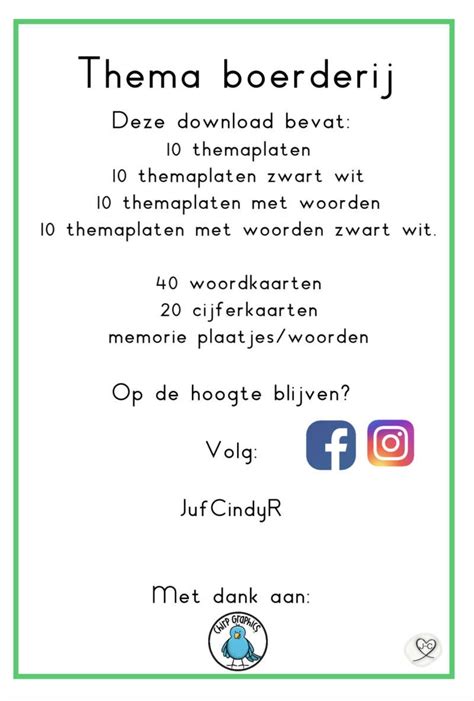 Thema boerderij

Deze download bevat:
10 themaplaten
10 themaplaten zwart wit
10 themaplaten met woorden
10 themaplaten met woorden zwart wit.

40 woordkaarten
20 cijferkaarten
memorie plaatjes/woorden

Op de hoogte blijven?

Volg:

JufCindyR

Met dank aan:

Chirp Graphics